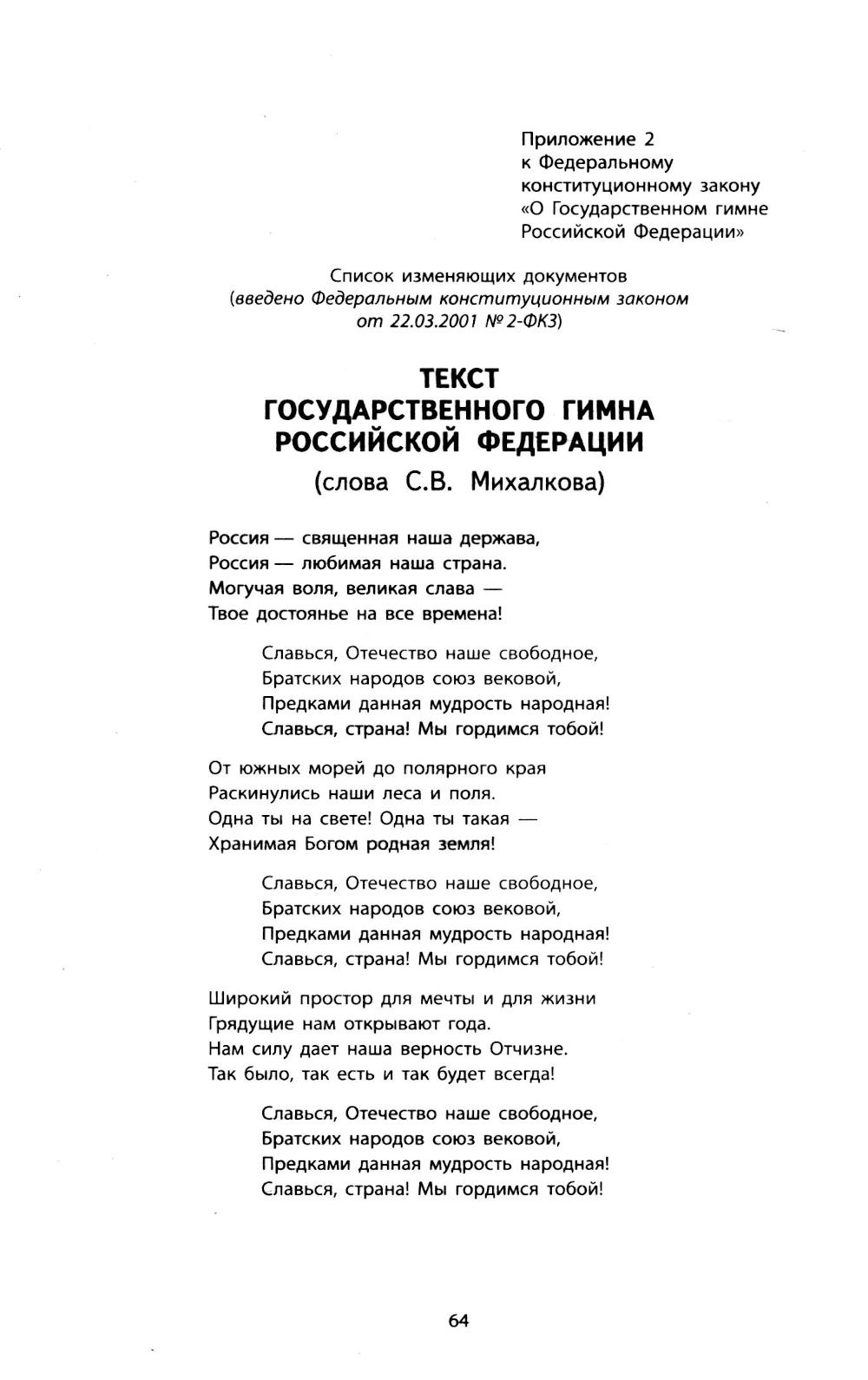 Приложение 2
к Федеральному
конституционному закону
«О Государственном гимне
Российской Федерации»

Список изменяющих документов
(введено Федеральным конституционным законом
от 22.03.2001 № 2-ФКЗ)

ТЕКСТ
ГОСУДАРСТВЕННОГО ГИМНА
РОССИЙСКОЙ ФЕДЕРАЦИИ
(слова С.В. Михалкова)

Россия — священная наша держава,
Россия — любимая наша страна.
Могучая воля, великая слава —
Твое достоянье на все времена!

Славься, Отечество наше свободное,
Братских народов союз вековой,
Предками данная мудрость народная!
Славься, страна! Мы гордимся тобой!

От южных морей до полярного края
Раскинулись наши леса и поля.
Одна ты на свете! Одна ты такая —
Хранимая Богом родная земля!

Славься, Отечество наше свободное,
Братских народов союз вековой,
Предками данная мудрость народная!
Славься, страна! Мы гордимся тобой!

Широкий простор для мечты и для жизни
Грядущие нам открывают года.
Нам силу дает наша верность Отчизне.
Так было, так есть и так будет всегда!

Славься, Отечество наше свободное,
Братских народов союз вековой,
Предками данная мудрость народная!
Славься, страна! Мы гордимся тобой!

64